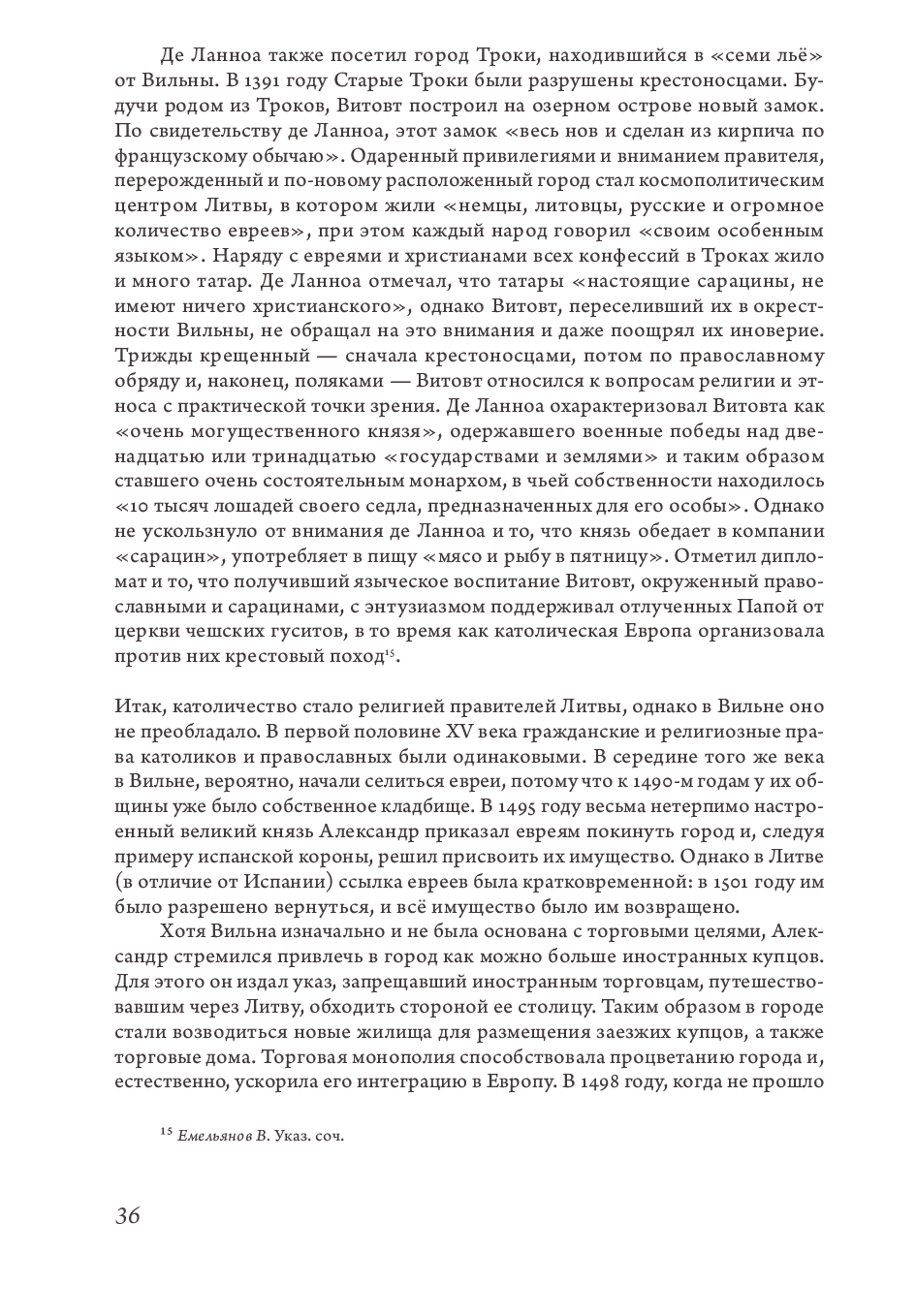 Де Ланноа также посетил город Троки, находившийся в «семи льё» от Вильны. В 1391 году Старые Троки были разрушены крестоносцами. Будучи родом из Троков, Витовт построил на озерном острове новый замок. По свидетельству де Ланноа, этот замок «весь нов и сделан из кирпича по французскому обычаю». Одаренный привилегиями и вниманием правителя, перерожденный и по-новому расположенный город стал космополитическим центром Литвы, в котором жили «немцы, литовцы, русские и огромное количество евреев», при этом каждый народ говорил «своим особенным языком». Наряду с евреями и христианами всех конфессий в Троках жило и много татар. Де Ланноа отмечал, что татары «настоящие сарацины, не имеют ничего христианского», однако Витовт, переселивший их в окрестности Вильны, не обращал на это внимания и даже поощрял их иноверие. Трижды крещенный — сначала крестоносцами, потом по православному обряду и, наконец, поляками — Витовт относился к вопросам религии и этноса с практической точки зрения. Де Ланноа охарактеризовал Витовта как «очень могущественного князя», одержавшего военные победы над двенадцатью или тринадцатью «государствами и землями» и таким образом ставшего очень состоятельным монархом, в чьей собственности находилось «10 тысяч лошадей своего седла, предназначенных для его особы». Однако не ускользнуло от внимания де Ланноа и то, что князь обедает в компании «сарацин», употребляет в пищу «мясо и рыбу в пятницу». Отметил дипломат и то, что получивший языческое воспитание Витовт, окруженный православными и сарацинами, с энтузиазмом поддерживал отлученных Папой от церкви чешских гуситов, в то время как католическая Европа организовала против них крестовый поход$^{15}$.

Итак, католичество стало религией правителей Литвы, однако в Вильне оно не преобладало. В первой половине XV века гражданские и религиозные права католиков и православных были одинаковыми. В середине того же века в Вильне, вероятно, начали селиться евреи, потому что к 1490-м годам у их общины уже было собственное кладбище. В 1495 году весьма нетерпимо настроенный великий князь Александр приказал евреям покинуть город и, следуя примеру испанской короны, решил присвоить их имущество. Однако в Литве (в отличие от Испании) ссылка евреев была кратковременной: в 1501 году им было разрешено вернуться, и всё имущество было им возвращено.

Хотя Вильна изначально и не была основана с торговыми целями, Александр стремился привлечь в город как можно больше иностранных купцов. Для этого он издал указ, запрещавший иностранным торговцам, путешествовавшим через Литву, обходить стороной ее столицу. Таким образом в городе стали возводиться новые жилища для размещения заезжих купцов, а также торговые дома. Торговая монополия способствовала процветанию города и, естественно, ускорила его интеграцию в Европу. В 1498 году, когда не прошло

$^{15}$ Емельянов В. Указ. соч.

36